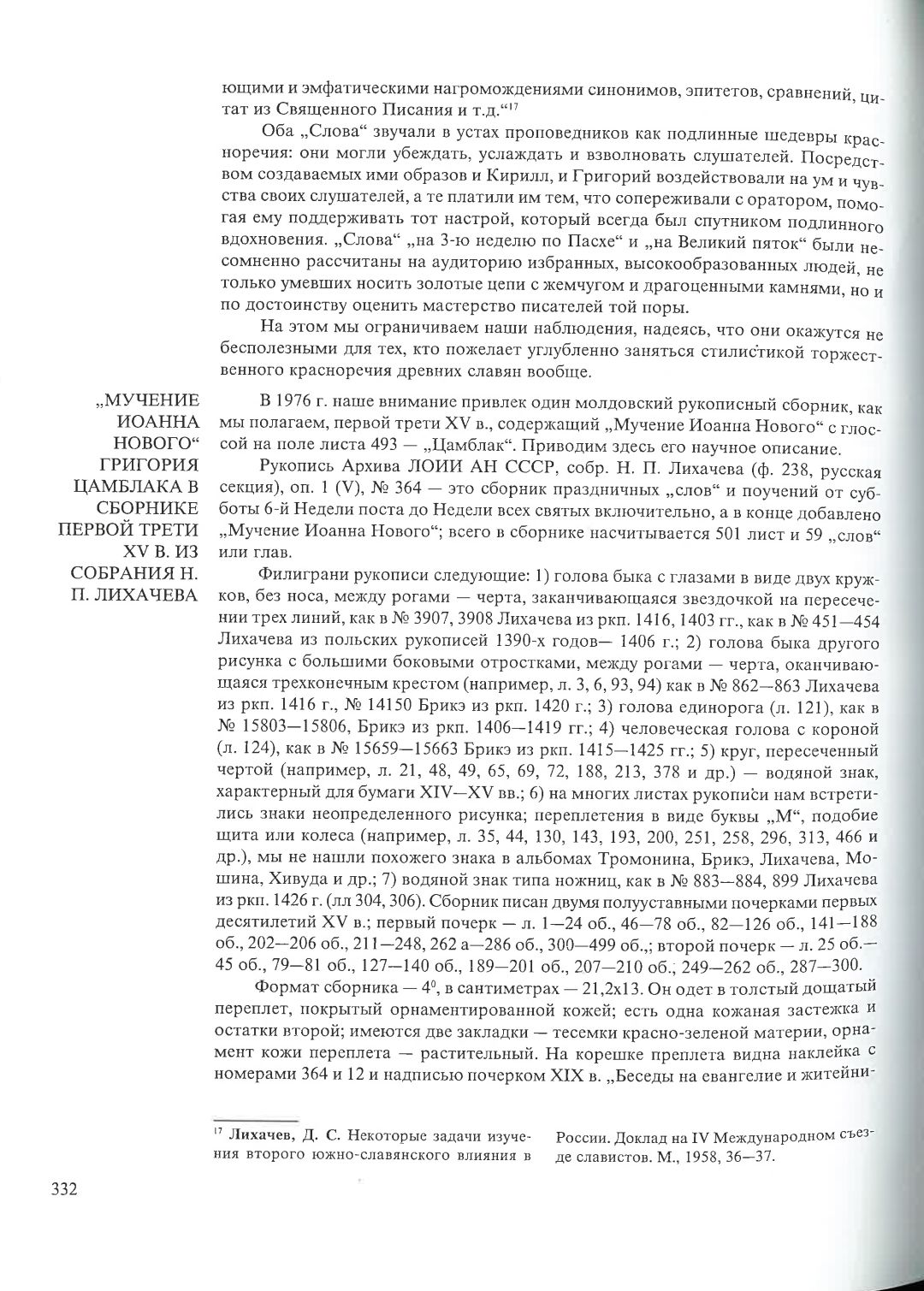 ющими и эмфатическими нагромождениями синонимов, эпитетов, сравнений, цитат из Священного Писания и т.д.“$^{17}$

Оба „Слова“ звучали в устах проповедников как подлинные шедевры красноречия: они могли убеждать, услаждать и взволновать слушателей. Посредством создаваемых ими образов и Кирилл, и Григорий воздействовали на ум и чувства своих слушателей, а те платили им тем, что сопереживали с оратором, помогая ему поддерживать тот настрой, который всегда был спутником подлинного вдохновения. „Слова“ „на 3-ю неделю по Пасхе“ и „на Великий пяток“ были несомненно рассчитаны на аудиторию избранных, высокообразованных людей, не только умевших носить золотые цепи с жемчугом и драгоценными камнями, но и по достоинству оценить мастерство писателей той поры.

На этом мы ограничиваем наши наблюдения, надеясь, что они окажутся не бесполезными для тех, кто пожелает углубленно заняться стилистикой торжественного красноречия древних славян вообще.

„МУЧЕНИЕ ИОАННА НОВОГО“ ГРИГОРИЯ ЦАМБЛАКА В СБОРНИКЕ ПЕРВОЙ ТРЕТИ XV В. ИЗ СОБРАНИЯ Н. П. ЛИХАЧЕВА

В 1976 г. наше внимание привлек один молдовский рукописный сборник, как мы полагаем, первой трети XV в., содержащий „Мучение Иоанна Нового“ с глоссой на поле листа 493 — „Цамблак“. Приводим здесь его научное описание.

Рукопись Архива ЛОИИ АН СССР, собр. Н. П. Лихачева (ф. 238, русская секция), оп. 1 (V), № 364 — это сборник праздничных „слов“ и поучений от субботы 6-й Недели поста до Недели всех святых включительно, а в конце добавлено „Мучение Иоанна Нового“; всего в сборнике насчитывается 501 лист и 59 „слов“ или глав.

Филиграни рукописи следующие: 1) голова быка с глазами в виде двух кружков, без носа, между рогами — черта, заканчивающаяся звездочкой на пересечении трех линий, как в № 3907, 3908 Лихачева из ркп. 1416, 1403 гг., как в № 451—454 Лихачева из польских рукописей 1390-х годов— 1406 г.; 2) голова быка другого рисунка с большими боковыми отростками, между рогами — черта, оканчивающаяся трехконечным крестом (например, л. 3, 6, 93, 94) как в № 862—863 Лихачева из ркп. 1416 г., № 14150 Брикэ из ркп. 1420 г.; 3) голова единорога (л. 121), как в № 15803—15806, Брикэ из ркп. 1406—1419 гг.; 4) человеческая голова с короной (л. 124), как в № 15659—15663 Брикэ из ркп. 1415—1425 гг.; 5) круг, пересеченный чертой (например, л. 21, 48, 49, 65, 69, 72, 188, 213, 378 и др.) — водяной знак, характерный для бумаги XIV—XV вв.; 6) на многих листах рукописи нам встретились знаки неопределенного рисунка; переплетения в виде буквы „М“, подобие щита или колеса (например, л. 35, 44, 130, 143, 193, 200, 251, 258, 296, 313, 466 и др.), мы не нашли похожего знака в альбомах Тромонина, Брикэ, Лихачева, Мошина, Хивуда и др.; 7) водяной знак типа ножниц, как в № 883—884, 899 Лихачева из ркп. 1426 г. (лл 304, 306). Сборник писан двумя полууставными почерками первых десятилетий XV в.; первый почерк — л. 1—24 об., 46—78 об., 82—126 об., 141—188 об., 202—206 об., 211—248, 262 а—286 об., 300—499 об.,; второй почерк — л. 25 об.—45 об., 79—81 об., 127—140 об., 189—201 об., 207—210 об., 249—262 об., 287—300.

Формат сборника — $4^0$, в сантиметрах — 21,2х13. Он одет в толстый дощатый переплет, покрытый орнаментированной кожей; есть одна кожаная застежка и остатки второй; имеются две закладки — тесемки красно-зеленой материи, орнамент кожи переплета — растительный. На корешке преплета видна наклейка с номерами 364 и 12 и надписью почерком XIX в. „Беседы на евангелие и житейни-

$^{17}$ Лихачев, Д. С. Некоторые задачи изучения второго южно-славянского влияния в России. Доклад на IV Международном съезде славистов. М., 1958, 36—37.

332